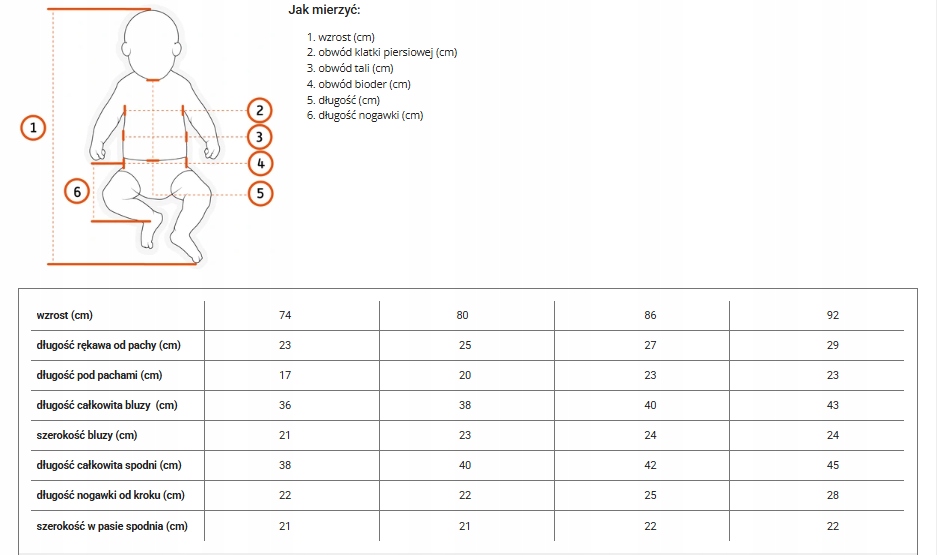 1
2
3
4
5
6

Jak mierzyć:

1. wzrost (cm)
2. obwód klatki piersiowej (cm)
3. obwód tali (cm)
4. obwód bioder (cm)
5. długość (cm)
6. długość nogawki (cm)

| wzrost (cm) | 74 | 80 | 86 | 92 |
|---|---|---|---|---|
| długość rękawa od pachy (cm) | 23 | 25 | 27 | 29 |
| długość pod pachami (cm) | 17 | 20 | 23 | 23 |
| długość całkowita bluzy (cm) | 36 | 38 | 40 | 43 |
| szerokość bluzy (cm) | 21 | 23 | 24 | 24 |
| długość całkowita spodni (cm) | 38 | 40 | 42 | 45 |
| długość nogawki od kroku (cm) | 22 | 22 | 25 | 28 |
| szerokość w pasie spodnia (cm) | 21 | 21 | 22 | 22 |